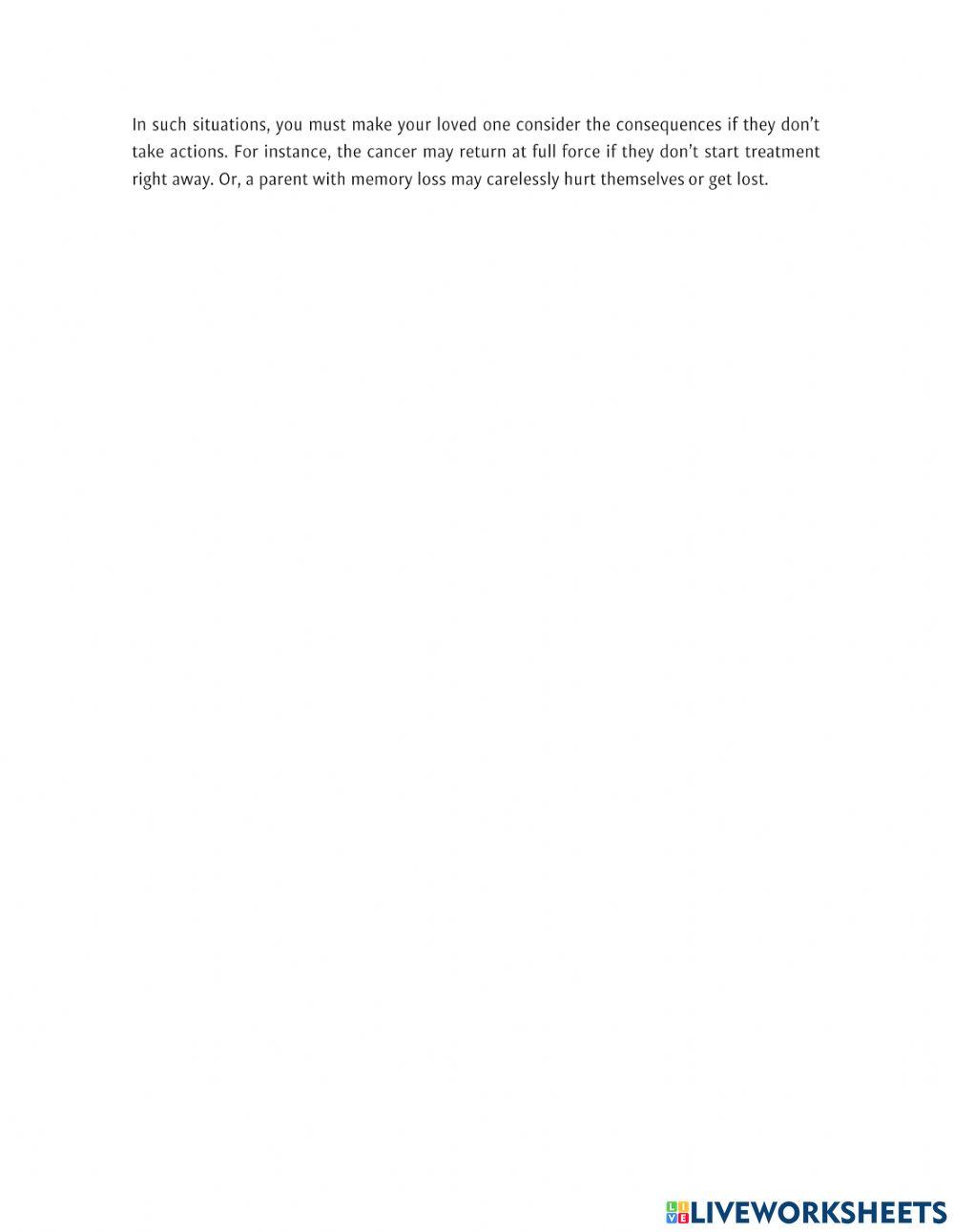 In such situations, you must make your loved one consider the consequences if they don't take actions. For instance, the cancer may return at full force if they don't start treatment right away. Or, a parent with memory loss may carelessly hurt themselves or get lost.

LIVEWORKSHEETS